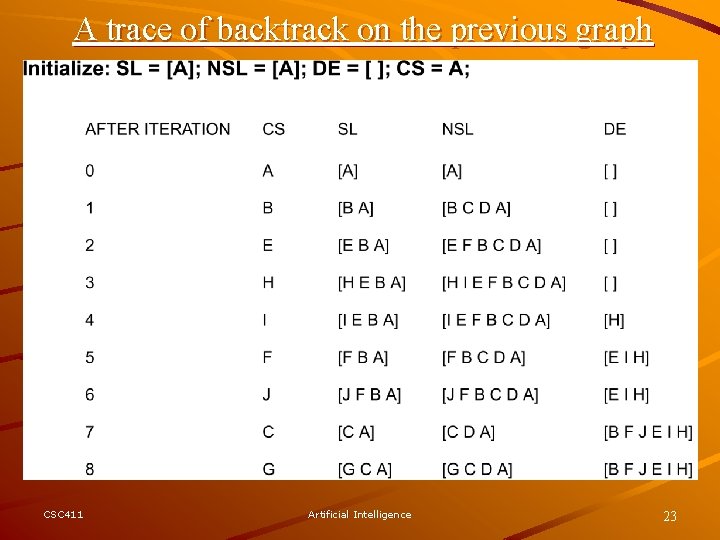 A trace of backtrack on the previous graph

Initialize: SL = [A]; NSL = [A]; DE = [ ]; CS = A;

| AFTER ITERATION | CS | SL | NSL | DE |
|---|---|---|---|---|
| 0 | A | [A] | [A] | [ ] |
| 1 | B | [B A] | [B C D A] | [ ] |
| 2 | E | [E B A] | [E F B C D A] | [ ] |
| 3 | H | [H E B A] | [H I E F B C D A] | [ ] |
| 4 | I | [I E B A] | [I E F B C D A] | [H] |
| 5 | F | [F B A] | [F B C D A] | [E I H] |
| 6 | J | [J F B A] | [J F B C D A] | [E I H] |
| 7 | C | [C A] | [C D A] | [B F J E I H] |
| 8 | G | [G C A] | [G C D A] | [B F J E I H] |

CSC411

Artificial Intelligence

23